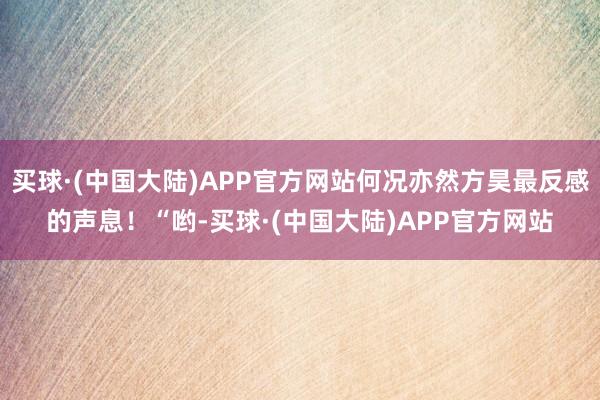 买球·(中国大陆)APP官方网站何况亦然方昊最反感的声息！“哟-买球·(中国大陆)APP官方网站